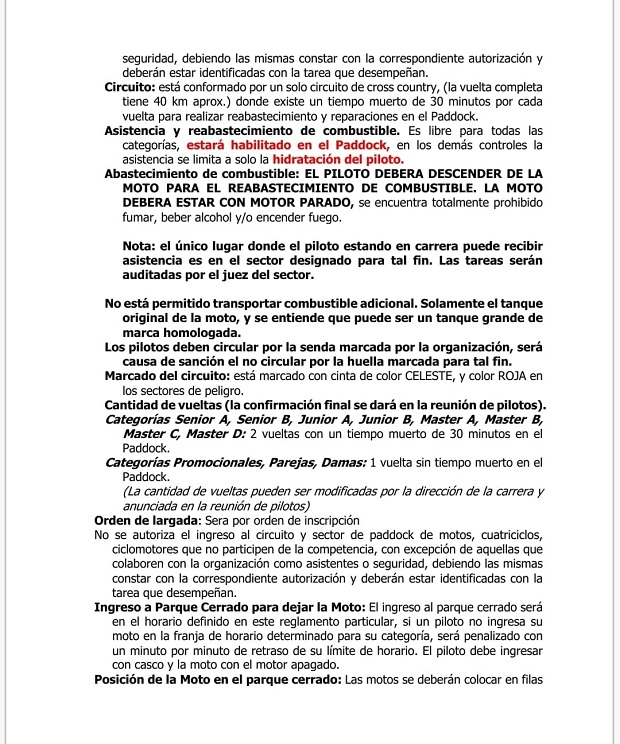 seguridad, debiendo las mismas constar con la correspondiente autorización y deberán estar identificadas con la tarea que desempeñan.

Circuito: está conformado por un solo circuito de cross country, (la vuelta completa tiene 40 km aprox.) donde existe un tiempo muerto de 30 minutos por cada vuelta para realizar reabastecimiento y reparaciones en el Paddock.

Asistencia y reabastecimiento de combustible. Es libre para todas las categorías, estará habilitado en el Paddock, en los demás controles la asistencia se limita a solo la hidratación del piloto.

Abastecimiento de combustible: EL PILOTO DEBERA DESCENDER DE LA MOTO PARA EL REABASTECIMIENTO DE COMBUSTIBLE. LA MOTO DEBERA ESTAR CON MOTOR PARADO, se encuentra totalmente prohibido fumar, beber alcohol y/o encender fuego.

Nota: el único lugar donde el piloto estando en carrera puede recibir asistencia es en el sector designado para tal fin. Las tareas serán auditadas por el juez del sector.

No está permitido transportar combustible adicional. Solamente el tanque original de la moto, y se entiende que puede ser un tanque grande de marca homologada.

Los pilotos deben circular por la senda marcada por la organización, será causa de sanción el no circular por la huella marcada para tal fin.

Marcado del circuito: está marcado con cinta de color CELESTE, y color ROJA en los sectores de peligro.

Cantidad de vueltas (la confirmación final se dará en la reunión de pilotos).

Categorías Senior A, Senior B, Junior A, Junior B, Master A, Master B, Master C, Master D: 2 vueltas con un tiempo muerto de 30 minutos en el Paddock.

Categorías Promocionales, Parejas, Damas: 1 vuelta sin tiempo muerto en el Paddock.

(La cantidad de vueltas pueden ser modificadas por la dirección de la carrera y anunciada en la reunión de pilotos)

Orden de largada: Sera por orden de inscripción

No se autoriza el ingreso al circuito y sector de paddock de motos, cuatriciclos, ciclomotores que no participen de la competencia, con excepción de aquellas que colaboren con la organización como asistentes o seguridad, debiendo las mismas constar con la correspondiente autorización y deberán estar identificadas con la tarea que desempeñan.

Ingreso a Parque Cerrado para dejar la Moto: El ingreso al parque cerrado será en el horario definido en este reglamento particular, si un piloto no ingresa su moto en la franja de horario determinado para su categoría, será penalizado con un minuto por minuto de retraso de su límite de horario. El piloto debe ingresar con casco y la moto con el motor apagado.

Posición de la Moto en el parque cerrado: Las motos se deberán colocar en filas